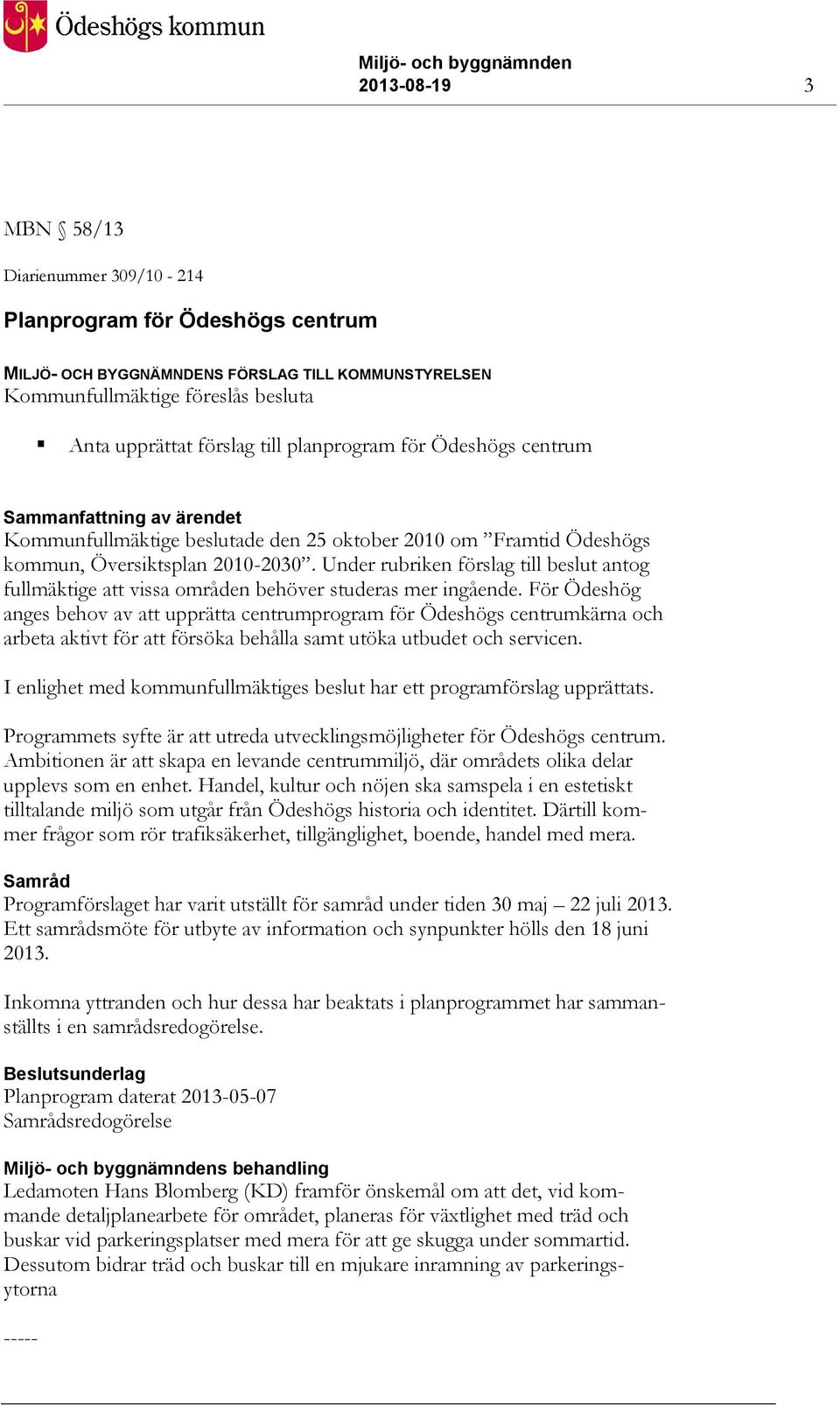 Ödeshögs kommun

Miljö- och byggnämnden
2013-08-19 3

MBN § 58/13

Diarienummer 309/10 - 214

Planprogram för Ödeshögs centrum

MILJÖ- OCH BYGGNÄMNDENS FÖRSLAG TILL KOMMUNSTYRELSEN
Kommunfullmäktige föreslås besluta

▪ Anta upprättat förslag till planprogram för Ödeshögs centrum

Sammanfattning av ärendet
Kommunfullmäktige beslutade den 25 oktober 2010 om ”Framtid Ödeshögs kommun, Översiktsplan 2010-2030”. Under rubriken förslag till beslut antog fullmäktige att vissa områden behöver studeras mer ingående. För Ödeshög anges behov av att upprätta centrumprogram för Ödeshögs centrumkärna och arbeta aktivt för att försöka behålla samt utöka utbudet och servicen.

I enlighet med kommunfullmäktiges beslut har ett programförslag upprättats.

Programmets syfte är att utreda utvecklingsmöjligheter för Ödeshögs centrum. Ambitionen är att skapa en levande centrummiljö, där områdets olika delar upplevs som en enhet. Handel, kultur och nöjen ska samspela i en estetiskt tilltalande miljö som utgår från Ödeshögs historia och identitet. Därtill kommer frågor som rör trafiksäkerhet, tillgänglighet, boende, handel med mera.

Samråd
Programförslaget har varit utställt för samråd under tiden 30 maj – 22 juli 2013. Ett samrådsmöte för utbyte av information och synpunkter hölls den 18 juni 2013.

Inkomna yttranden och hur dessa har beaktats i planprogrammet har sammanställts i en samrådsredogörelse.

Beslutsunderlag
Planprogram daterat 2013-05-07
Samrådsredogörelse

Miljö- och byggnämndens behandling
Ledamoten Hans Blomberg (KD) framför önskemål om att det, vid kommande detaljplanearbete för området, planeras för växtlighet med träd och buskar vid parkeringsplatser med mera för att ge skugga under sommartid. Dessutom bidrar träd och buskar till en mjukare inramning av parkeringsytorna

-----